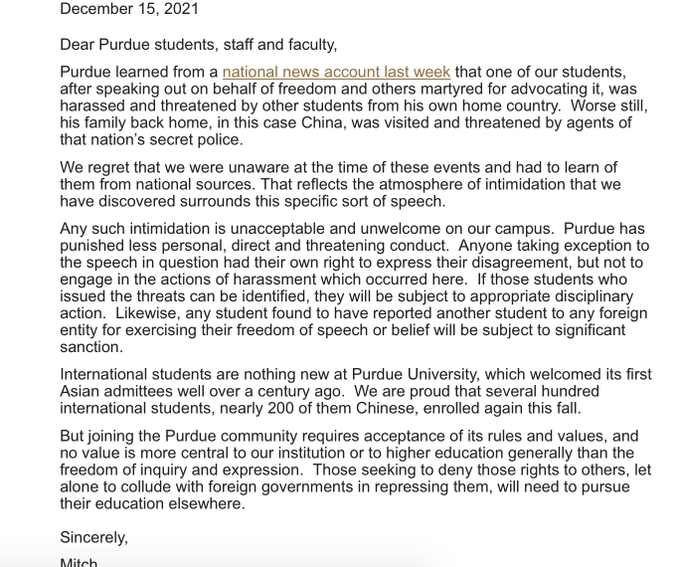 December 15, 2021

Dear Purdue students, staff and faculty,

Purdue learned from a national news account last week that one of our students, after speaking out on behalf of freedom and others martyred for advocating it, was harassed and threatened by other students from his own home country. Worse still, his family back home, in this case China, was visited and threatened by agents of that nation's secret police.

We regret that we were unaware at the time of these events and had to learn of them from national sources. That reflects the atmosphere of intimidation that we have discovered surrounds this specific sort of speech.

Any such intimidation is unacceptable and unwelcome on our campus. Purdue has punished less personal, direct and threatening conduct. Anyone taking exception to the speech in question had their own right to express their disagreement, but not to engage in the actions of harassment which occurred here. If those students who issued the threats can be identified, they will be subject to appropriate disciplinary action. Likewise, any student found to have reported another student to any foreign entity for exercising their freedom of speech or belief will be subject to significant sanction.

International students are nothing new at Purdue University, which welcomed its first Asian admittees well over a century ago. We are proud that several hundred international students, nearly 200 of them Chinese, enrolled again this fall.

But joining the Purdue community requires acceptance of its rules and values, and no value is more central to our institution or to higher education generally than the freedom of inquiry and expression. Those seeking to deny those rights to others, let alone to collude with foreign governments in repressing them, will need to pursue their education elsewhere.

Sincerely,

Mitch